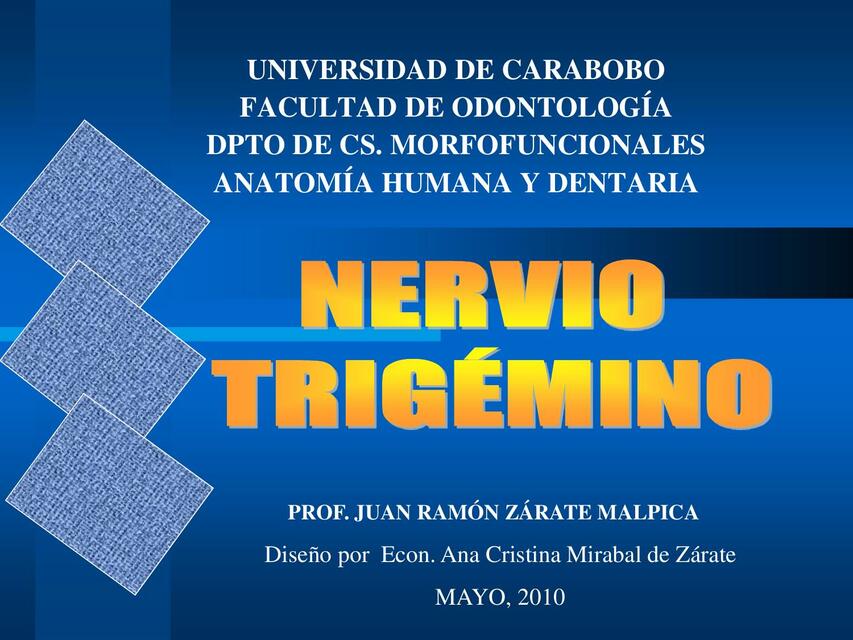 UNIVERSIDAD DE CARABOBO
FACULTAD DE ODONTOLOGÍA
DPTO DE CS. MORFOFUNCIONALES
ANATOMÍA HUMANA Y DENTARIA

NERVIO
TRIGÉMINO

PROF. JUAN RAMÓN ZÁRATE MALPICA

Diseño por Econ. Ana Cristina Mirabal de Zárate

MAYO, 2010